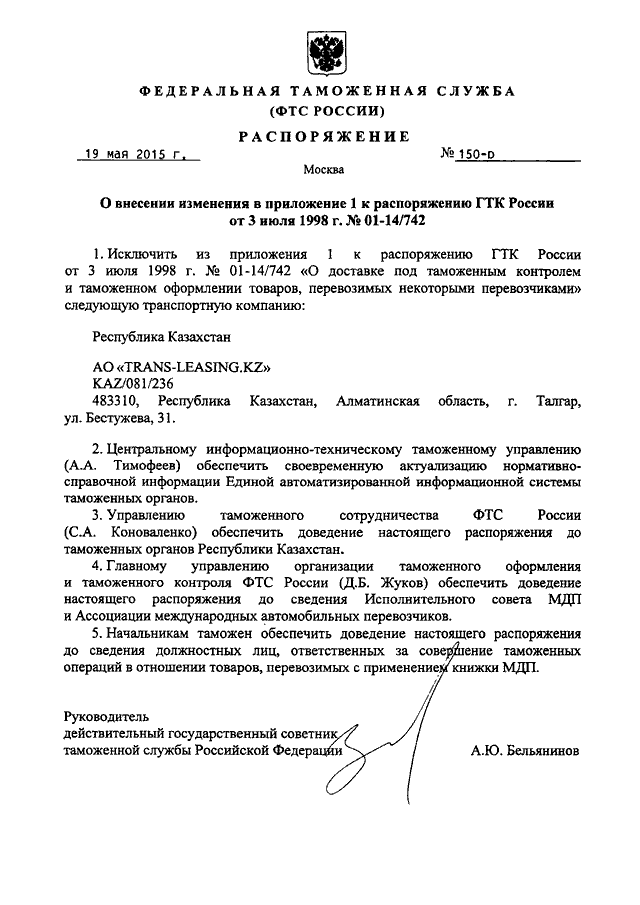 ФЕДЕРАЛЬНАЯ ТАМОЖЕННАЯ СЛУЖБА
(ФТС РОССИИ)

РАСПОРЯЖЕНИЕ

19 мая 2015 г.

№ 150-р

Москва

О внесении изменения в приложение 1 к распоряжению ГТК России от 3 июля 1998 г. № 01-14/742

1. Исключить из приложения 1 к распоряжению ГТК России от 3 июля 1998 г. № 01-14/742 «О доставке под таможенным контролем и таможенном оформлении товаров, перевозимых некоторыми перевозчиками» следующую транспортную компанию:

Республика Казахстан

АО «TRANS-LEASING.KZ»
KAZ/081/236
483310, Республика Казахстан, Алматинская область, г. Талгар, ул. Бестужева, 31.

2. Центральному информационно-техническому таможенному управлению (А.А. Тимофеев) обеспечить своевременную актуализацию нормативно-справочной информации Единой автоматизированной информационной системы таможенных органов.

3. Управлению таможенного сотрудничества ФТС России (С.А. Коноваленко) обеспечить доведение настоящего распоряжения до таможенных органов Республики Казахстан.

4. Главному управлению организации таможенного оформления и таможенного контроля ФТС России (Д.Б. Жуков) обеспечить доведение настоящего распоряжения до сведения Исполнительного совета МДП и Ассоциации международных автомобильных перевозчиков.

5. Начальникам таможен обеспечить доведение настоящего распоряжения до сведения должностных лиц, ответственных за совершение таможенных операций в отношении товаров, перевозимых с применением книжки МДП.

Руководитель
действительный государственный советник
таможенной службы Российской Федерации

А.Ю. Бельянинов